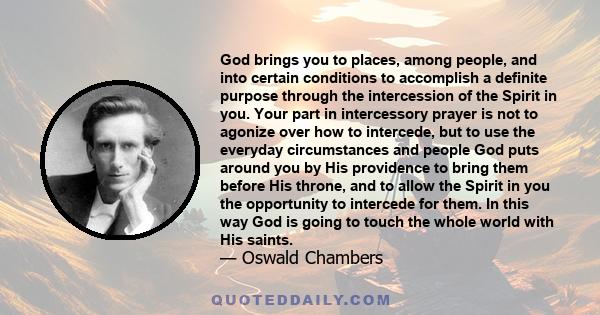 God brings you to places, among people, and into certain conditions to accomplish a definite purpose through the intercession of the Spirit in you. Your part in intercessory prayer is not to agonize over how to intercede, but to use the everyday circumstances and people God puts around you by His providence to bring them before His throne, and to allow the Spirit in you the opportunity to intercede for them. In this way God is going to touch the whole world with His saints.
— Oswald Chambers

QUOTEDDAILY.COM